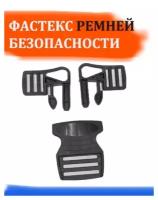 ФАСТЕКС РЕМНЕЙ БЕЗОПАСНОСТИ